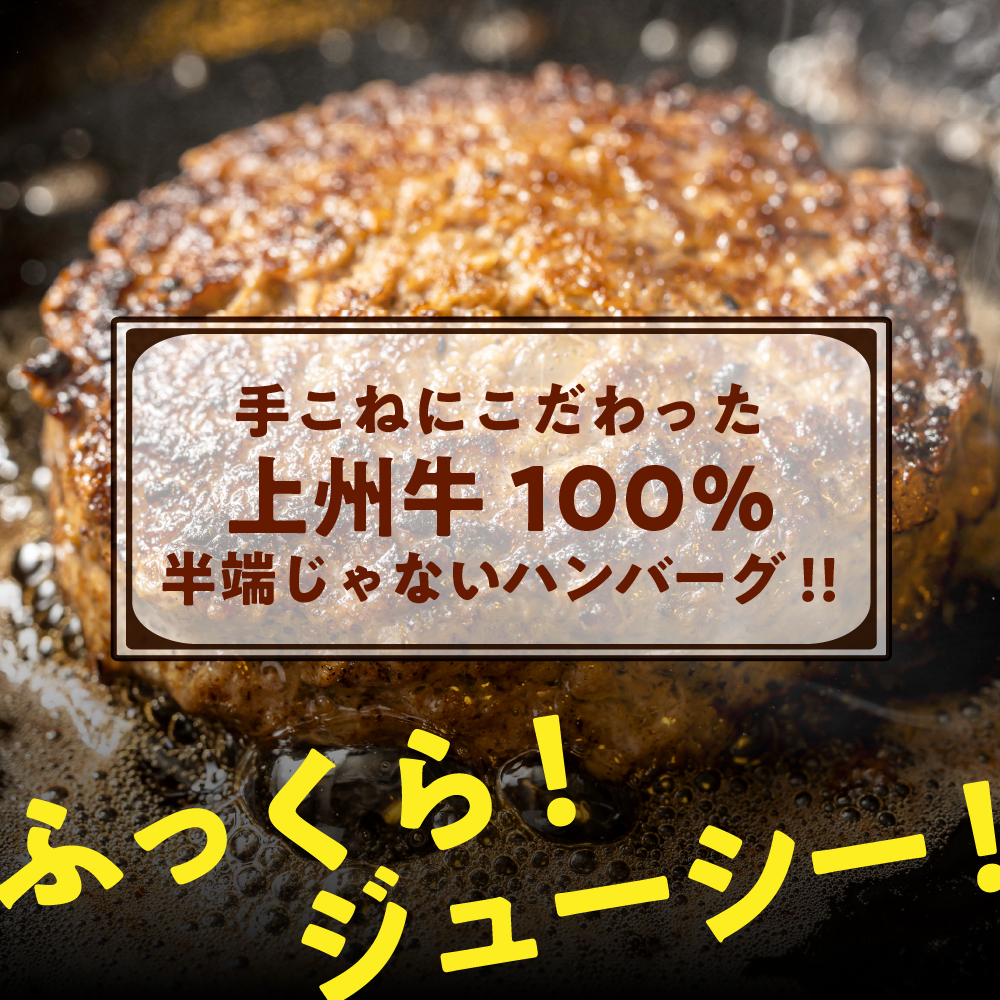 手こねにこだわった
上州牛 100%
半端じゃないハンバーグ!!

ふっくら!
ジューシー!